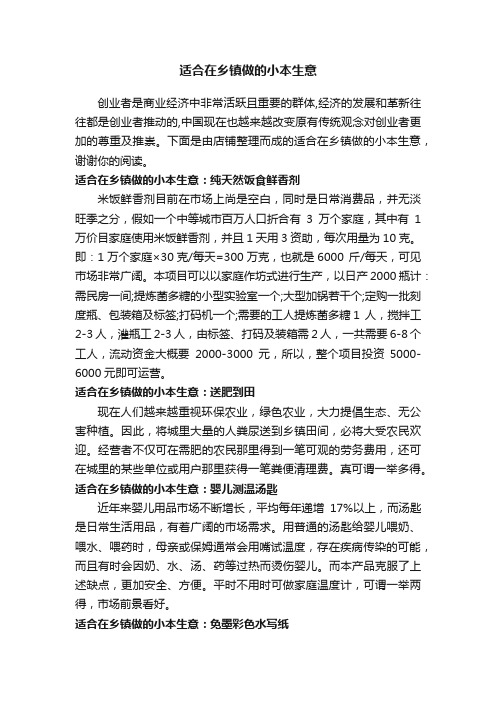 适合在乡镇做的小本生意

创业者是商业经济中非常活跃且重要的群体,经济的发展和革新往往都是创业者推动的,中国现在也越来越改变原有传统观念对创业者更加的尊重及推崇。下面是由店铺整理而成的适合在乡镇做的小本生意，谢谢你的阅读。

适合在乡镇做的小本生意：纯天然饭食鲜香剂

米饭鲜香剂目前在市场上尚是空白，同时是日常消费品，并无淡旺季之分，假如一个中等城市百万人口折合有 3 万个家庭，其中有 1 万价目家庭使用米饭鲜香剂，并且 1 天用 3 资助，每次用量为 10 克。即：1 万个家庭×30 克/每天=300 万克，也就是 6000 斤/每天，可见市场非常广阔。本项目可以以家庭作坊式进行生产，以日产 2000 瓶计：需民房一间;提炼菌多糖的小型实验室一个;大型加锅若干个;定购一批刻度瓶、包装箱及标签;打码机一个;需要的工人提炼菌多糖 1 人，搅拌工 2-3 人，灌瓶工 2-3 人，由标签、打码及装箱需 2 人，一共需要 6-8 个工人，流动资金大概要 2000-3000 元，所以，整个项目投资 5000-6000 元即可运营。

适合在乡镇做的小本生意：送肥到田

现在人们越来越重视环保农业，绿色农业，大力提倡生态、无公害种植。因此，将城里大量的人粪尿送到乡镇田间，必将大受农民欢迎。经营者不仅可在需肥的农民那里得到一笔可观的劳务费用，还可在城里的某些单位或用户那里获得一笔粪便清理费。真可谓一举多得。

适合在乡镇做的小本生意：婴儿测温汤匙

近年来婴儿用品市场不断增长，平均每年递增 17%以上，而汤匙是日常生活用品，有着广阔的市场需求。用普通的汤匙给婴儿喂奶、喂水、喂药时，母亲或保姆通常会用嘴试温度，存在疾病传染的可能，而且有时会因奶、水、汤、药等过热而烫伤婴儿。而本产品克服了上述缺点，更加安全、方便。平时不用时可做家庭温度计，可谓一举两得，市场前景看好。

适合在乡镇做的小本生意：免墨彩色水写纸